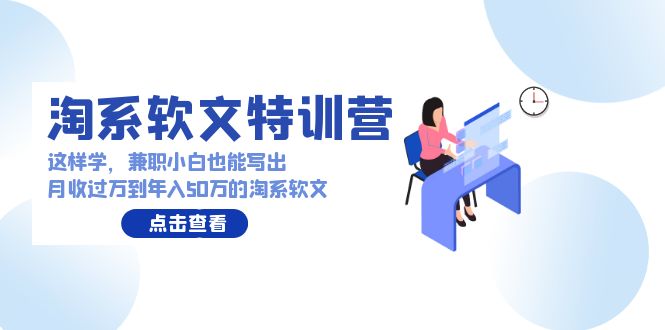 淘系软文特训营

这样学，兼职小白也能写出
月收过万到年入50万的淘系软文

点击查看